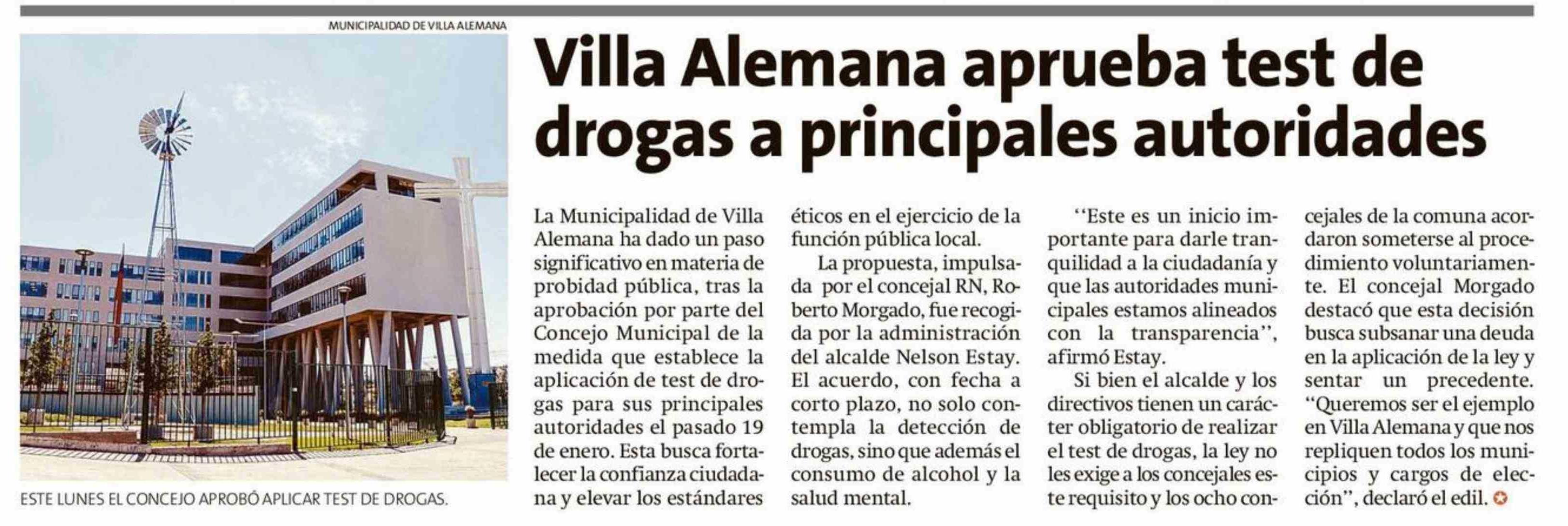 MUNICIPALIDAD DE VILLA ALEMANA

ESTE LUNES EL CONCEJO APROBÓ APLICAR TEST DE DROGAS.

Villa Alemana aprueba test de drogas a principales autoridades

La Municipalidad de Villa Alemana ha dado un paso significativo en materia de probidad pública, tras la aprobación por parte del Concejo Municipal de la medida que establece la aplicación de test de drogas para sus principales autoridades el pasado 19 de enero. Esta busca fortalecer la confianza ciudadana y elevar los estándares éticos en el ejercicio de la función pública local.

La propuesta, impulsada por el concejal RN, Roberto Morgado, fue recogida por la administración del alcalde Nelson Estay. El acuerdo, con fecha a corto plazo, no solo contempla la detección de drogas, sino que además el consumo de alcohol y la salud mental.

"Este es un inicio importante para darle tranquilidad a la ciudadanía y que las autoridades municipales estamos alineados con la transparencia", afirmó Estay.

Si bien el alcalde y los directivos tienen un carácter obligatorio de realizar el test de drogas, la ley no les exige a los concejales este requisito y los ocho concejales de la comuna acordaron someterse al procedimiento voluntariamente. El concejal Morgado destacó que esta decisión busca subsanar una deuda en la aplicación de la ley y sentar un precedente. "Queremos ser el ejemplo en Villa Alemana y que nos repliquen todos los municipios y cargos de elección", declaró el edil.